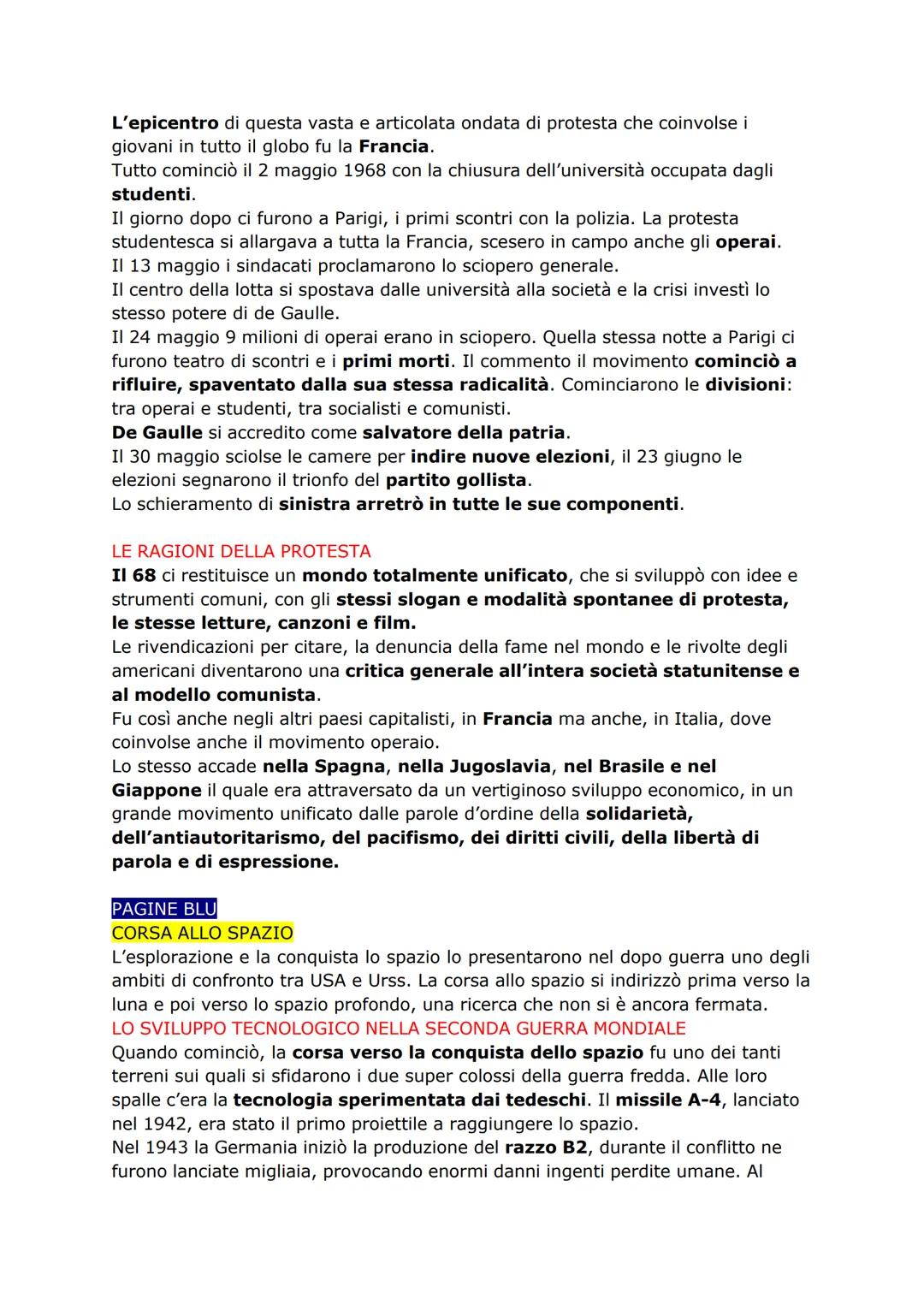 L'epicentro di questa vasta e articolata ondata di protesta che coinvolse i giovani in tutto il globo fu la Francia.
Tutto cominciò il 2 maggio 1968 con la chiusura dell'università occupata dagli studenti.
Il giorno dopo ci furono a Parigi, i primi scontri con la polizia. La protesta studentesca si allargava a tutta la Francia, scesero in campo anche gli operai.
Il 13 maggio i sindacati proclamarono lo sciopero generale.
Il centro della lotta si spostava dalle università alla società e la crisi investì lo stesso potere di de Gaulle.
Il 24 maggio 9 milioni di operai erano in sciopero. Quella stessa notte a Parigi ci furono teatro di scontri e i primi morti. Il commento il movimento cominciò a rifluire, spaventato dalla sua stessa radicalità. Cominciarono le divisioni: tra operai e studenti, tra socialisti e comunisti.
De Gaulle si accredito come salvatore della patria.
Il 30 maggio sciolse le camere per indire nuove elezioni, il 23 giugno le elezioni segnarono il trionfo del partito gollista.
Lo schieramento di sinistra arretrò in tutte le sue componenti.

LE RAGIONI DELLA PROTESTA
Il 68 ci restituisce un mondo totalmente unificato, che si sviluppò con idee e strumenti comuni, con gli stessi slogan e modalità spontanee di protesta, le stesse letture, canzoni e film.
Le rivendicazioni per citare, la denuncia della fame nel mondo e le rivolte degli americani diventarono una critica generale all'intera società statunitense e al modello comunista.
Fu così anche negli altri paesi capitalisti, in Francia ma anche, in Italia, dove coinvolse anche il movimento operaio.
Lo stesso accade nella Spagna, nella Jugoslavia, nel Brasile e nel Giappone il quale era attraversato da un vertiginoso sviluppo economico, in un grande movimento unificato dalle parole d'ordine della solidarietà, dell'antiautoritarismo, del pacifismo, dei diritti civili, della libertà di parola e di espressione.

PAGINE BLU
CORSA ALLO SPAZIO
L'esplorazione e la conquista lo spazio lo presentarono nel dopo guerra uno degli ambiti di confronto tra USA e Urss. La corsa allo spazio si indirizzò prima verso la luna e poi verso lo spazio profondo, una ricerca che non si è ancora fermata.
LO SVILUPPO TECNOLOGICO NELLA SECONDA GUERRA MONDIALE
Quando cominciò, la corsa verso la conquista dello spazio fu uno dei tanti terreni sui quali si sfidarono i due super colossi della guerra fredda. Alle loro spalle c'era la tecnologia sperimentata dai tedeschi. Il missile A-4, lanciato nel 1942, era stato il primo proiettile a raggiungere lo spazio.
Nel 1943 la Germania iniziò la produzione del razzo B2, durante il conflitto ne furono lanciate migliaia, provocando enormi danni ingenti perdite umane. Al